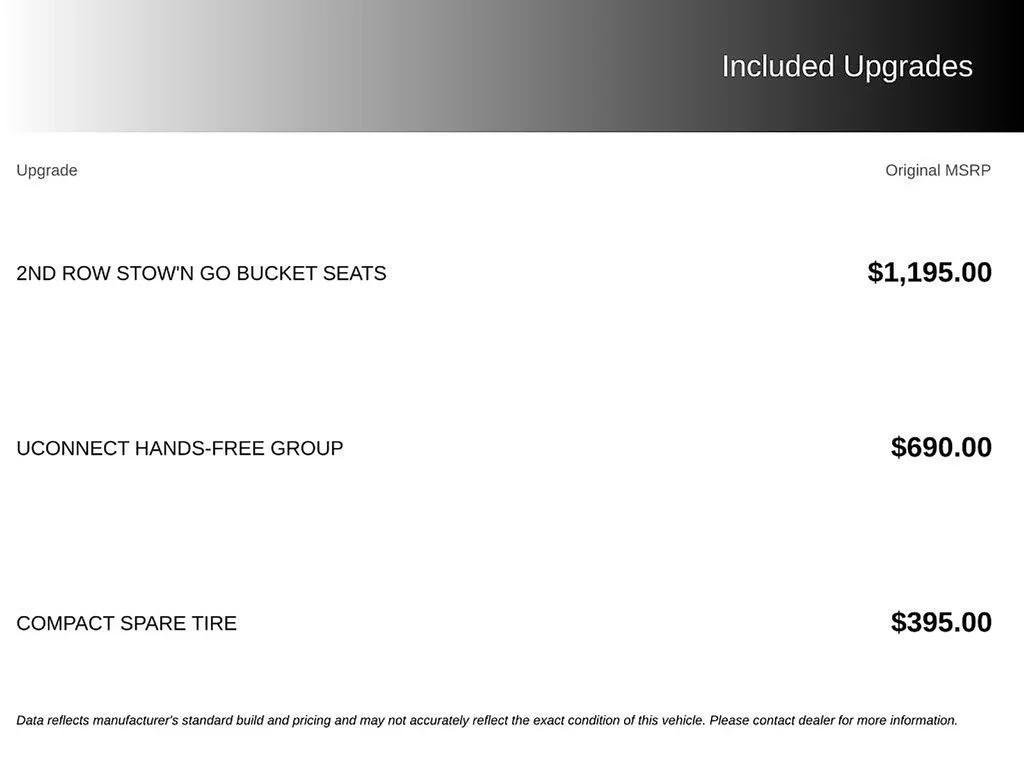 Included Upgrades

| Upgrade | Original MSRP |
|---|---|
| 2ND ROW STOW'N GO BUCKET SEATS | $1,195.00 |
| UCONNECT HANDS-FREE GROUP | $690.00 |
| COMPACT SPARE TIRE | $395.00 |

Data reflects manufacturer's standard build and pricing and may not accurately reflect the exact condition of this vehicle. Please contact dealer for more information.